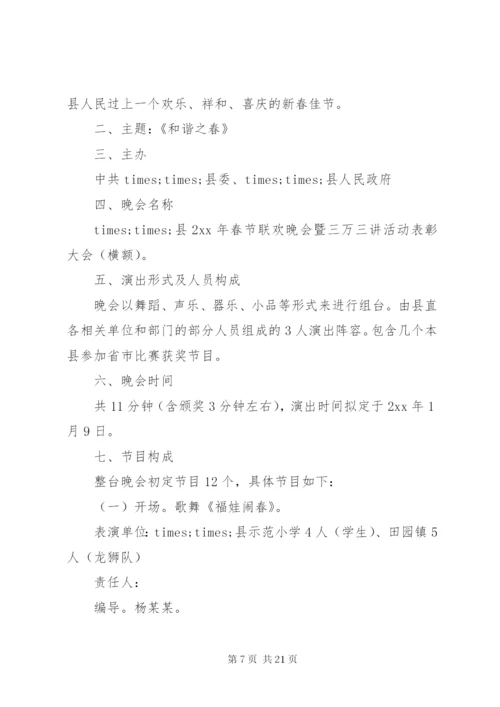 县人民过上一个欢乐、祥和、喜庆的新春佳节。

二、主题：《和谐之春》

三、主办

中共 times;times;县委、times;times;县人民政府

四、晚会名称

times;times;县 2xx 年春节联欢晚会暨三万三讲活动表彰大会（横额）。

五、演出形式及人员构成

晚会以舞蹈、声乐、器乐、小品等形式来进行组台。由县直各相关单位和部门的部分人员组成的 3 人演出阵容。包含几个本县参加省市比赛获奖节目。

六、晚会时间

共 11 分钟（含颁奖 3 分钟左右），演出时间拟定于 2xx 年 1 月 9 日。

七、节目构成

整台晚会初定节目 12 个，具体节目如下：

（一）开场。歌舞《福娃闹春》。

表演单位：times;times;县示范小学 4 人（学生）、田园镇 5 人（龙狮队）

责任人：

编导。杨某某。

第 7 页 共 21 页